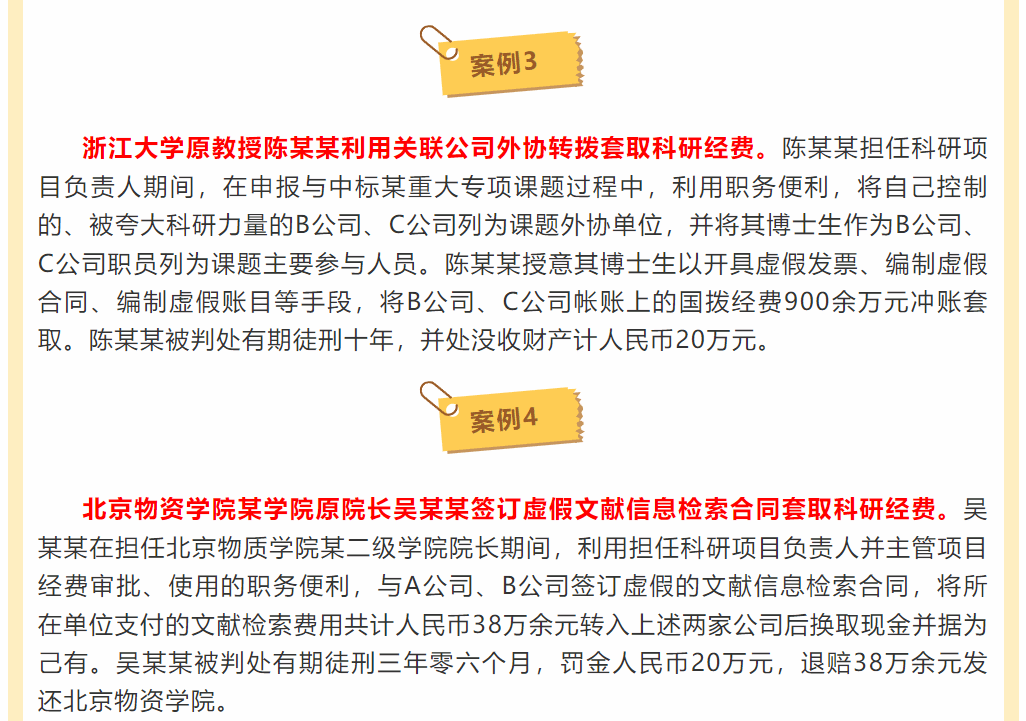 案例3

浙江大学原教授陈某某利用关联公司外协转拨套取科研经费。陈某某担任科研项目负责人期间，在申报与中标某重大专项课题过程中，利用职务便利，将自己控制的、被夸大科研力量的B公司、C公司列为课题外协单位，并将其博士生作为B公司、C公司职员列为课题主要参与人员。陈某某授意其博士生以开具虚假发票、编制虚假合同、编制虚假账目等手段，将B公司、C公司帐账上的国拨经费900余万元冲账套取。陈某某被判处有期徒刑十年，并处没收财产计人民币20万元。

案例4

北京物资学院某学院原院长吴某某签订虚假文献信息检索合同套取科研经费。吴某某在担任北京物质学院某二级学院院长期间，利用担任科研项目负责人并主管项目经费审批、使用的职务便利，与A公司、B公司签订虚假的文献信息检索合同，将所在单位支付的文献检索费用共计人民币38万余元转入上述两家公司后换取现金并据为己有。吴某某被判处有期徒刑三年零六个月，罚金人民币20万元，退赔38万余元发还北京物资学院。